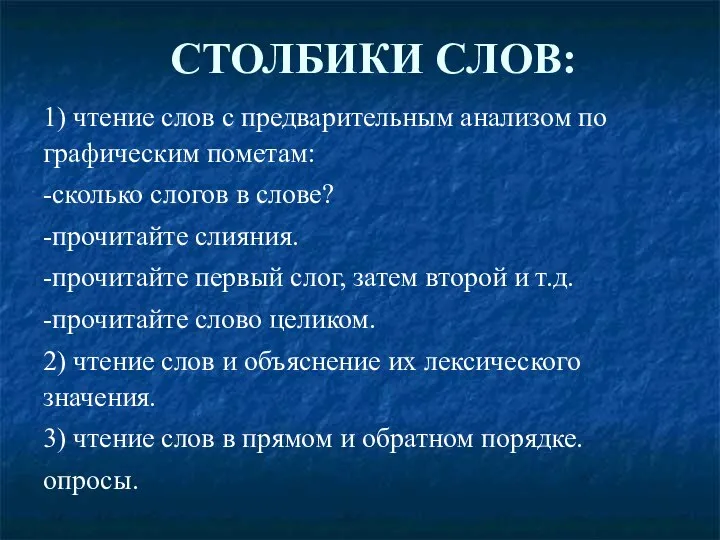 СТОЛБИКИ СЛОВ:

1) чтение слов с предварительным анализом по графическим пометам:

-сколько слогов в слове?

-прочитайте слияния.

-прочитайте первый слог, затем второй и т.д.

-прочитайте слово целиком.

2) чтение слов и объяснение их лексического значения.

3) чтение слов в прямом и обратном порядке.

опросы.